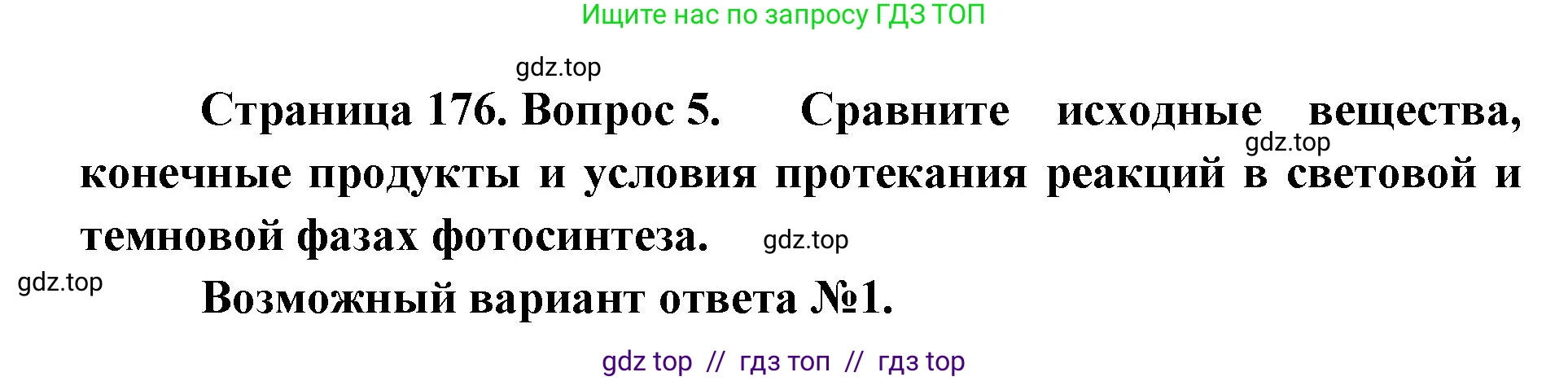 Ищите нас по запросу ГДЗ ТОП

gdz.top

Страница 176. Вопрос 5. Сравните исходные вещества, gdz.top конечные продукты и условия протекания реакций в световой и темновой фазах фотосинтеза. gdz.top

gdz.top

Возможный вариант ответа №1.

gdz top // гдз топ // гдз top